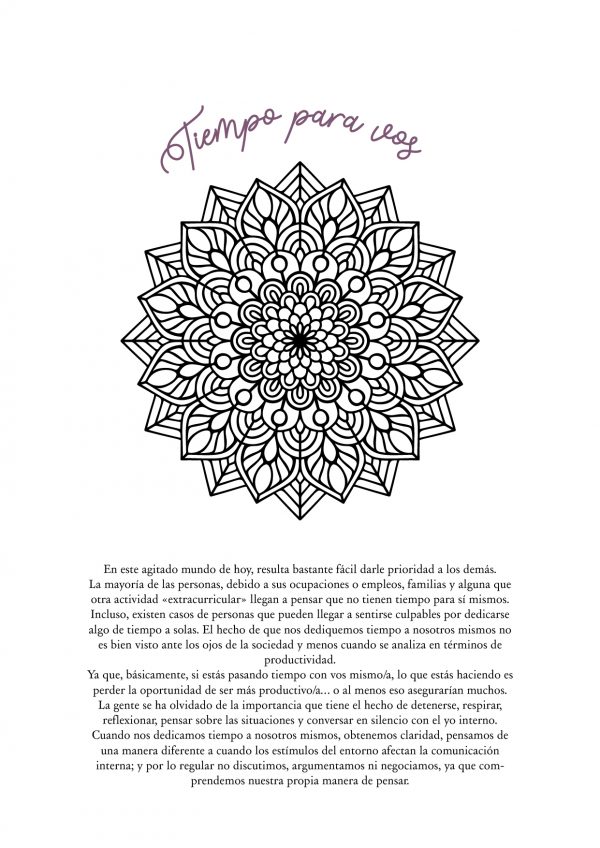 Tiempo para vos

En este agitado mundo de hoy, resulta bastante fácil darle prioridad a los demás. La mayoría de las personas, debido a sus ocupaciones o empleos, familias y alguna que otra actividad «extracurricular» llegan a pensar que no tienen tiempo para sí mismos. Incluso, existen casos de personas que pueden llegar a sentirse culpables por dedicarse algo de tiempo a solas. El hecho de que nos dediquemos tiempo a nosotros mismos no es bien visto ante los ojos de la sociedad y menos cuando se analiza en términos de productividad.
Ya que, básicamente, si estás pasando tiempo con vos mismo/a, lo que estás haciendo es perder la oportunidad de ser más productivo/a... o al menos eso asegurarían muchos. La gente se ha olvidado de la importancia que tiene el hecho de detenerse, respirar, reflexionar, pensar sobre las situaciones y conversar en silencio con el yo interno. Cuando nos dedicamos tiempo a nosotros mismos, obtenemos claridad, pensamos de una manera diferente a cuando los estímulos del entorno afectan la comunicación interna; y por lo regular no discutimos, argumentamos ni negociamos, ya que comprendemos nuestra propia manera de pensar.